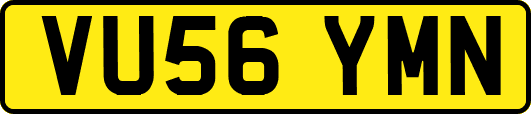 VU56 YMN